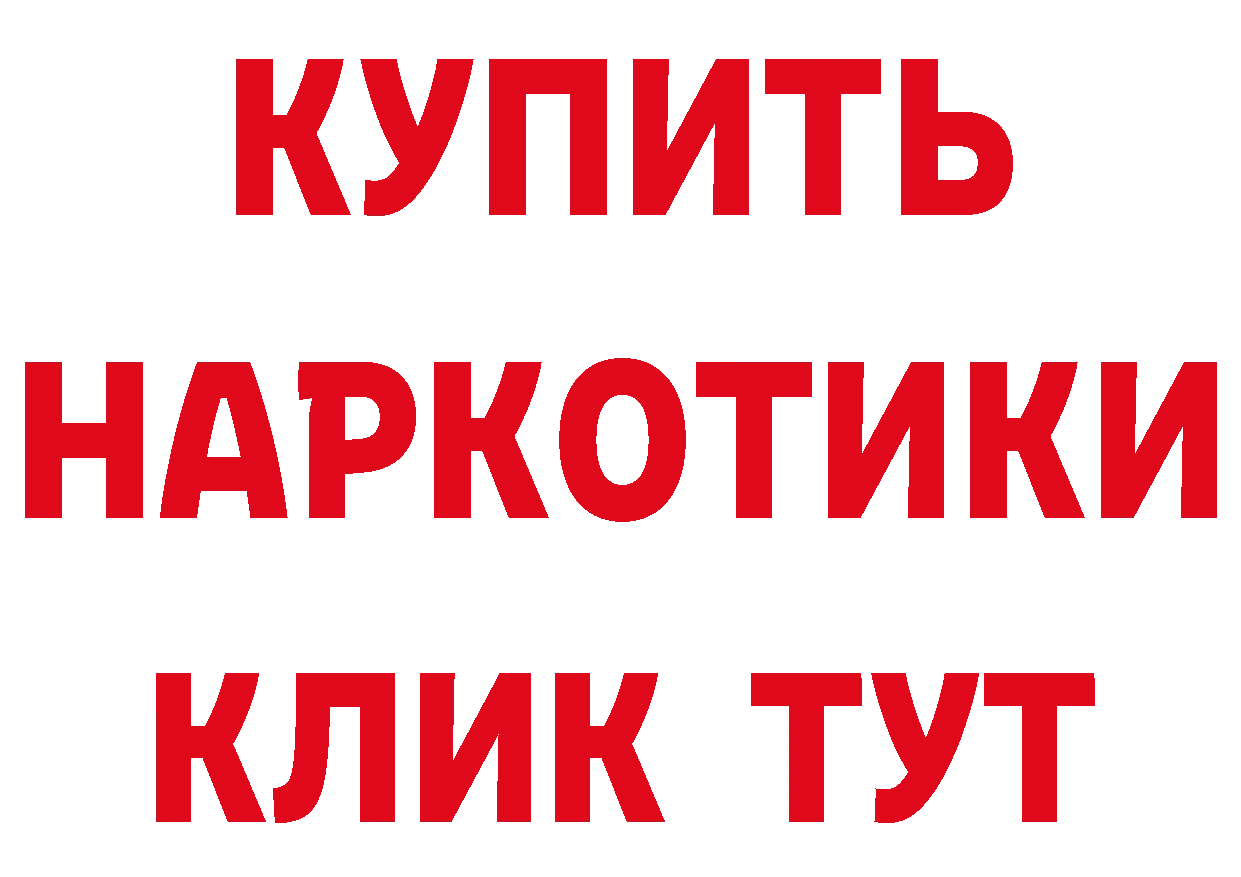 КУПИТЬ НАРКОТИКИ КЛИК ТУТ